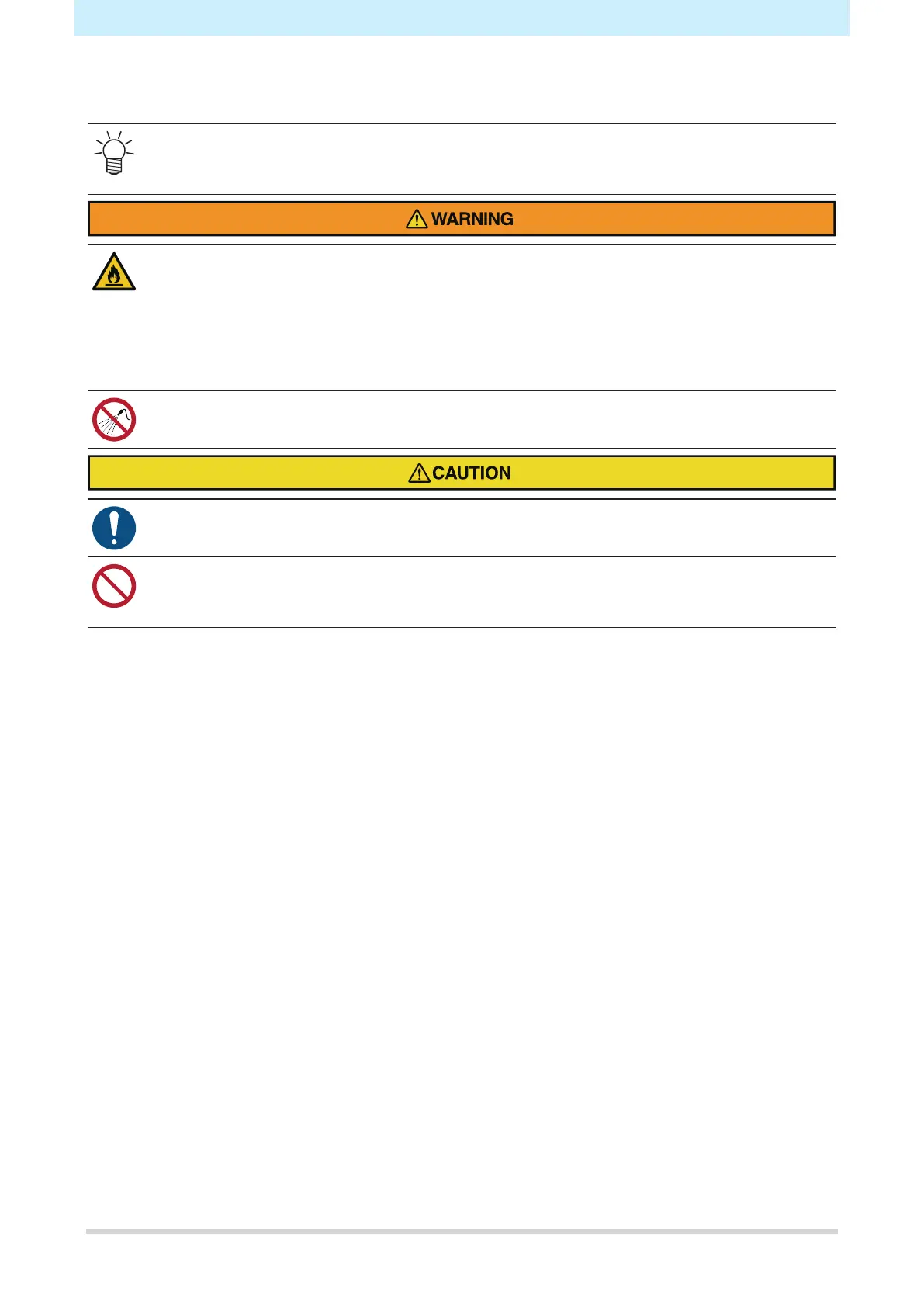 WARNING

CAUTION